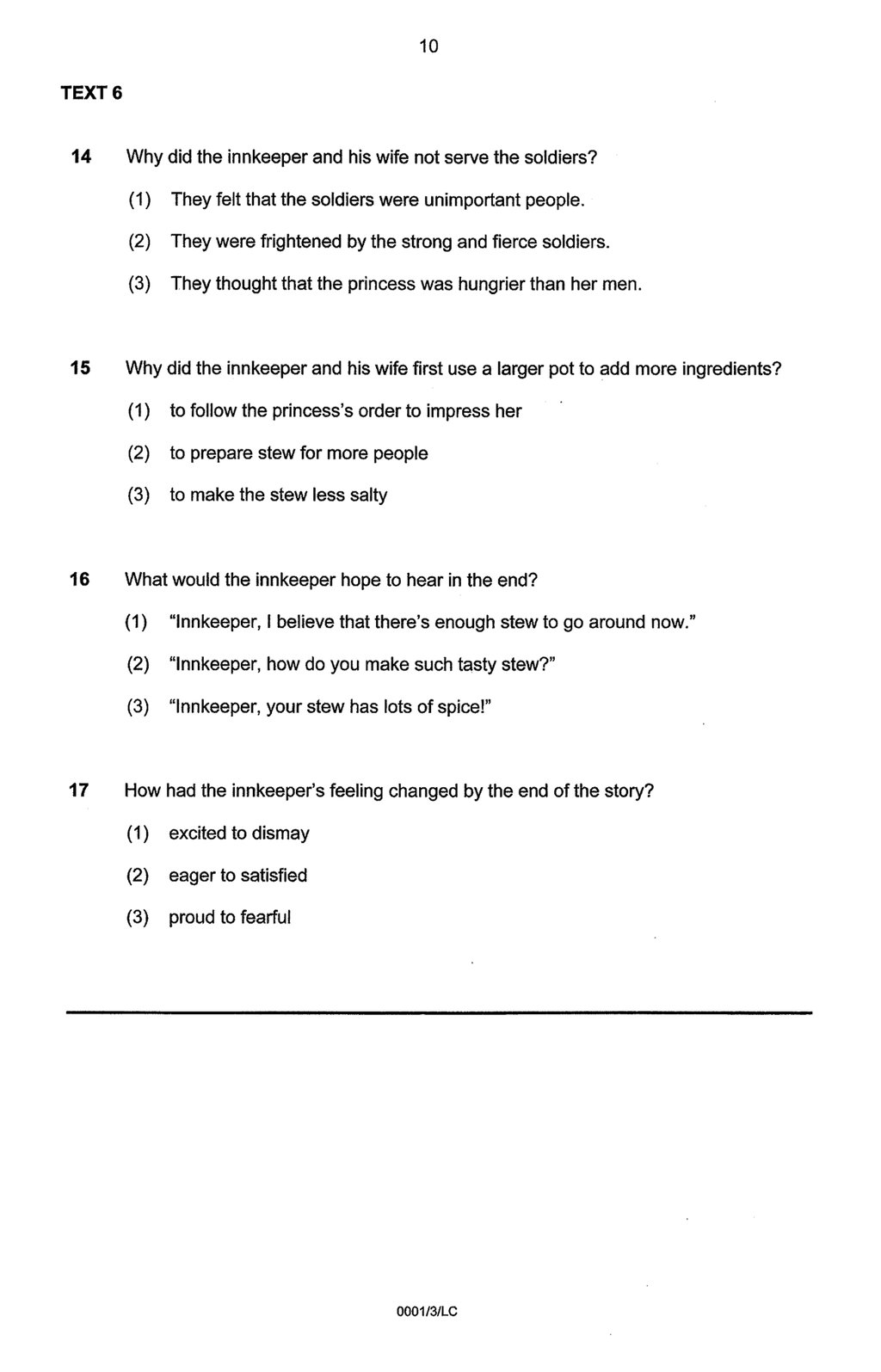 10

TEXT 6

14 Why did the innkeeper and his wife not serve the soldiers?

(1) They felt that the soldiers were unimportant people.

(2) They were frightened by the strong and fierce soldiers.

(3) They thought that the princess was hungrier than her men.

15 Why did the innkeeper and his wife first use a larger pot to add more ingredients?

(1) to follow the princess's order to impress her

(2) to prepare stew for more people

(3) to make the stew less salty

16 What would the innkeeper hope to hear in the end?

(1) "Innkeeper, I believe that there's enough stew to go around now."

(2) "Innkeeper, how do you make such tasty stew?"

(3) "Innkeeper, your stew has lots of spice!"

17 How had the innkeeper's feeling changed by the end of the story?

(1) excited to dismay

(2) eager to satisfied

(3) proud to fearful

0001/3/LC